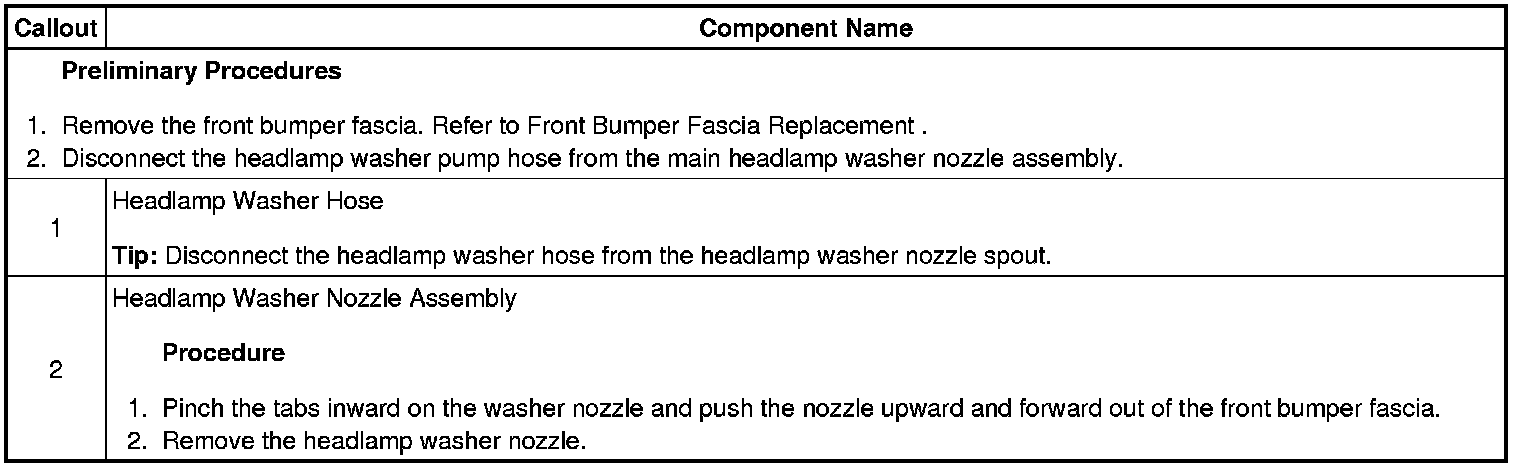 | Callout | Component Name |
|---|---|
| Preliminary Procedures 1. Remove the front bumper fascia. Refer to Front Bumper Fascia Replacement . 2. Disconnect the headlamp washer pump hose from the main headlamp washer nozzle assembly. | |
| 1 | Headlamp Washer Hose Tip: Disconnect the headlamp washer hose from the headlamp washer nozzle spout. |
| 2 | Headlamp Washer Nozzle Assembly Procedure 1. Pinch the tabs inward on the washer nozzle and push the nozzle upward and forward out of the front bumper fascia. 2. Remove the headlamp washer nozzle. |